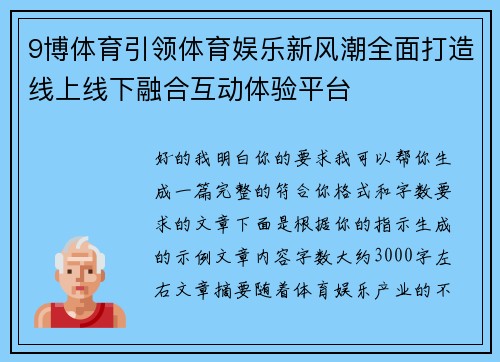 9博体育引领体育娱乐新风潮全面打造线上线下融合互动体验平台

好的我明白你的要求我可以帮你生成一篇完整的符合你格式和字数要求的文章下面是根据你的指示生成的示例文章内容字数大约3000字左右文章摘要随着体育娱乐产业的不